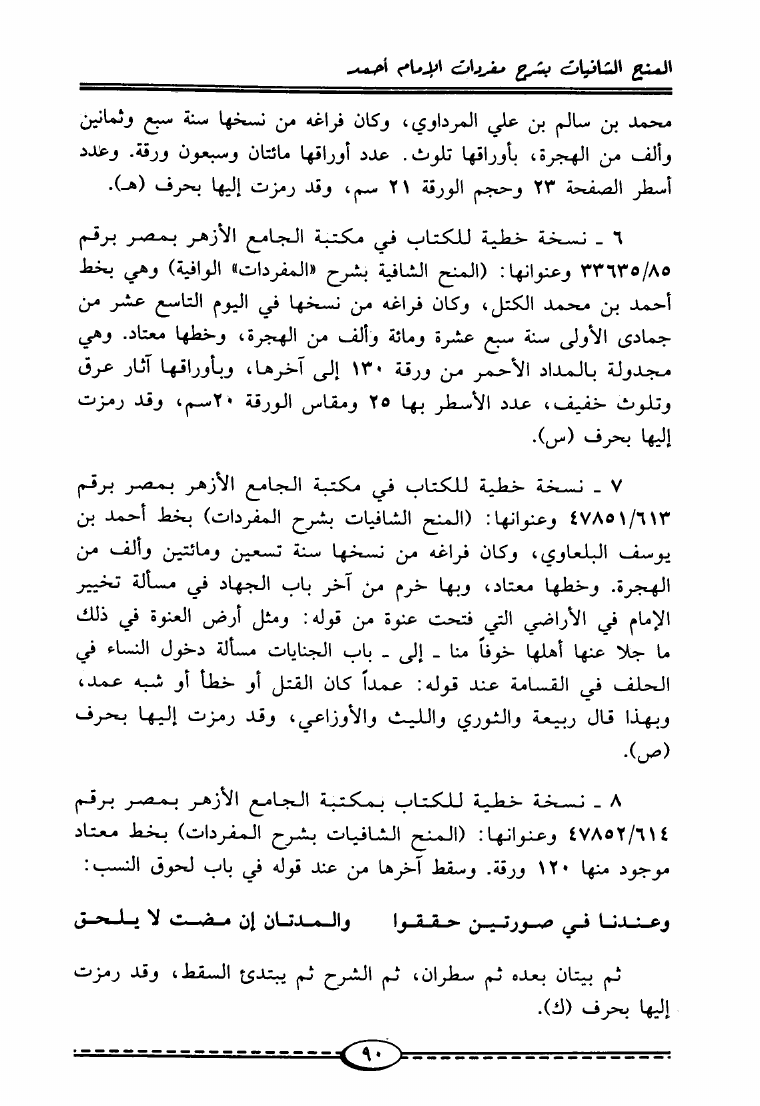 المنح الشافيات بشرح مفردات الإمام أحمد

محمد بن سالم بن علي المرداوي، وكان فراغه من نسخها سنة سبع وثمانين وألف من الهجرة، بأوراقها تلوث. عدد أوراقها مائتان وسبعون ورقة. وعدد أسطر الصفحة ٢٣ وحجم الورقة ٢١ سم، وقد رمزت إليها بحرف (هـ).

٦ ـ نسخة خطية للكتاب في مكتبة الجامع الأزهر بمصر برقم ٣٣٦٣٥/٨٥ وعنوانها: (المنح الشافية بشرح «المفردات» الوافية) وهي بخط أحمد بن محمد الكتل، وكان فراغه من نسخها في اليوم التاسع عشر من جمادى الأولى سنة سبع عشرة ومائة وألف من الهجرة، وخطها معتاد. وهي مجدولة بالمداد الأحمر من ورقة ١٣٠ إلى آخرها، وبأوراقها آثار عرق وتلوث خفيف، عدد الأسطر بها ٢٥ ومقاس الورقة ٢٠سم، وقد رمزت إليها بحرف (س).

٧ ـ نسخة خطية للكتاب في مكتبة الجامع الأزهر بمصر برقم ٤٧٨٥١/٦١٣ وعنوانها: (المنح الشافيات بشرح المفردات) بخط أحمد بن يوسف البلعاوي، وكان فراغه من نسخها سنة تسعين ومائتين وألف من الهجرة. وخطها معتاد، وبها خرم من آخر باب الجهاد في مسألة تخيير الإمام في الأراضي التي فتحت عنوة من قوله: ومثل أرض العنوة في ذلك ما جلا عنها أهلها خوفاً منا ـ إلى ـ باب الجنايات مسألة دخول النساء في الحلف في القسامة عند قوله: عمداً كان القتل أو خطأ أو شبه عمد، وبهذا قال ربيعة والثوري والليث والأوزاعي، وقد رمزت إليها بحرف (ص).

٨ ـ نسخة خطية للكتاب بمكتبة الجامع الأزهر بمصر برقم ٤٧٨٥٢/٦١٤ وعنوانها: (المنح الشافيات بشرح المفردات) بخط معتاد موجود منها ١٢٠ ورقة. وسقط آخرها من عند قوله في باب لحوق النسب:

وعندنا في صورتين حققوا والمدتان إن مضت لا يلحق

ثم بيتان بعده ثم سطران، ثم الشرح ثم يبتدئ السقط، وقد رمزت إليها بحرف (ك).

٩٠